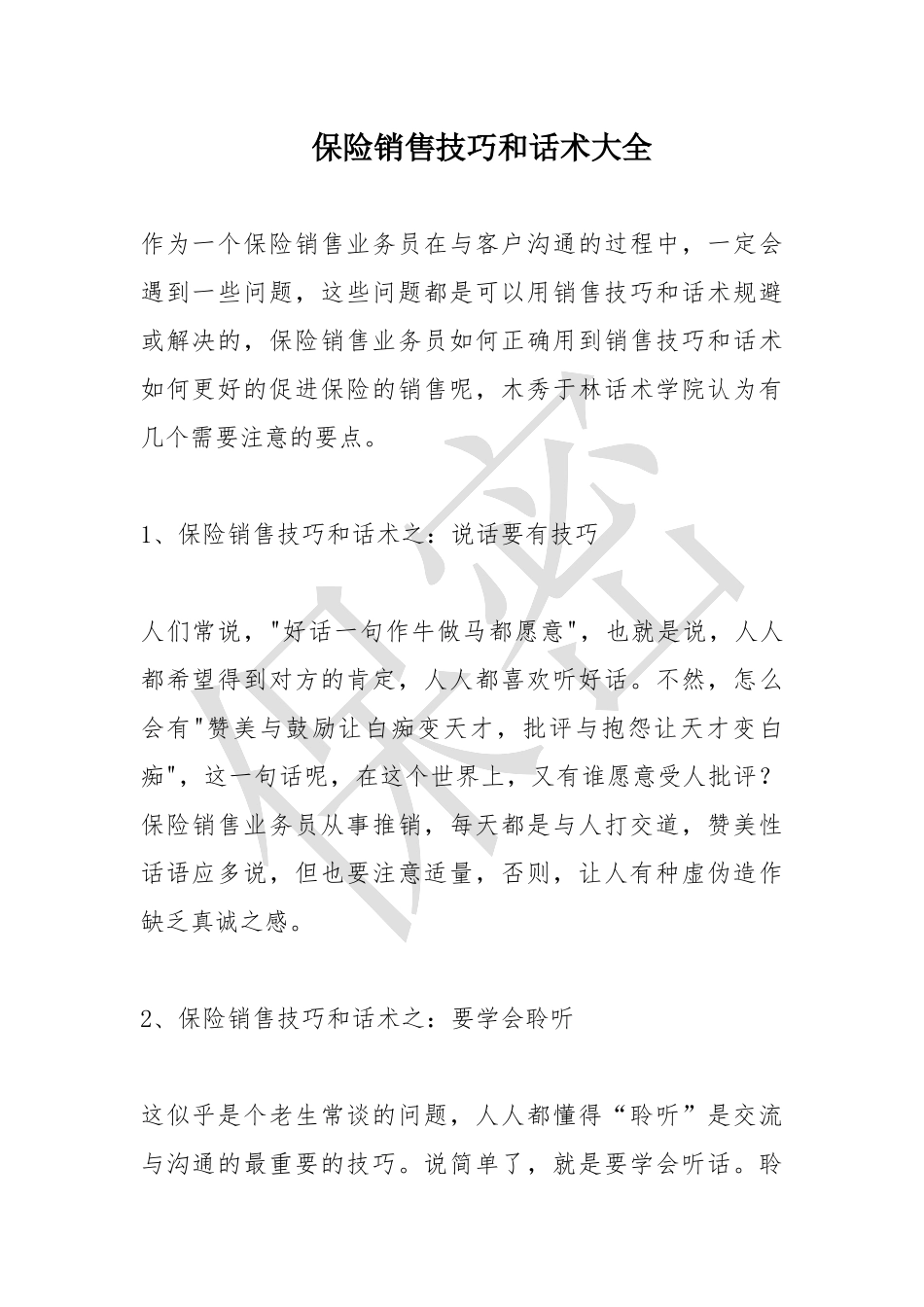 保险销售技巧和话术大全

作为一个保险销售业务员在与客户沟通的过程中，一定会遇到一些问题，这些问题都是可以用销售技巧和话术规避或解决的，保险销售业务员如何正确用到销售技巧和话术如何更好的促进保险的销售呢，木秀于林话术学院认为有几个需要注意的要点。

1、保险销售技巧和话术之：说话要有技巧

人们常说，"好话一句作牛做马都愿意"，也就是说，人人都希望得到对方的肯定，人人都喜欢听好话。不然，怎么会有"赞美与鼓励让白痴变天才，批评与抱怨让天才变白痴"，这一句话呢，在这个世界上，又有谁愿意受人批评？保险销售业务员从事推销，每天都是与人打交道，赞美性话语应多说，但也要注意适量，否则，让人有种虚伪造作缺乏真诚之感。

2、保险销售技巧和话术之：要学会聆听

这似乎是个老生常谈的问题，人人都懂得“聆听”是交流与沟通的最重要的技巧。说简单了，就是要学会听话。聆

保密